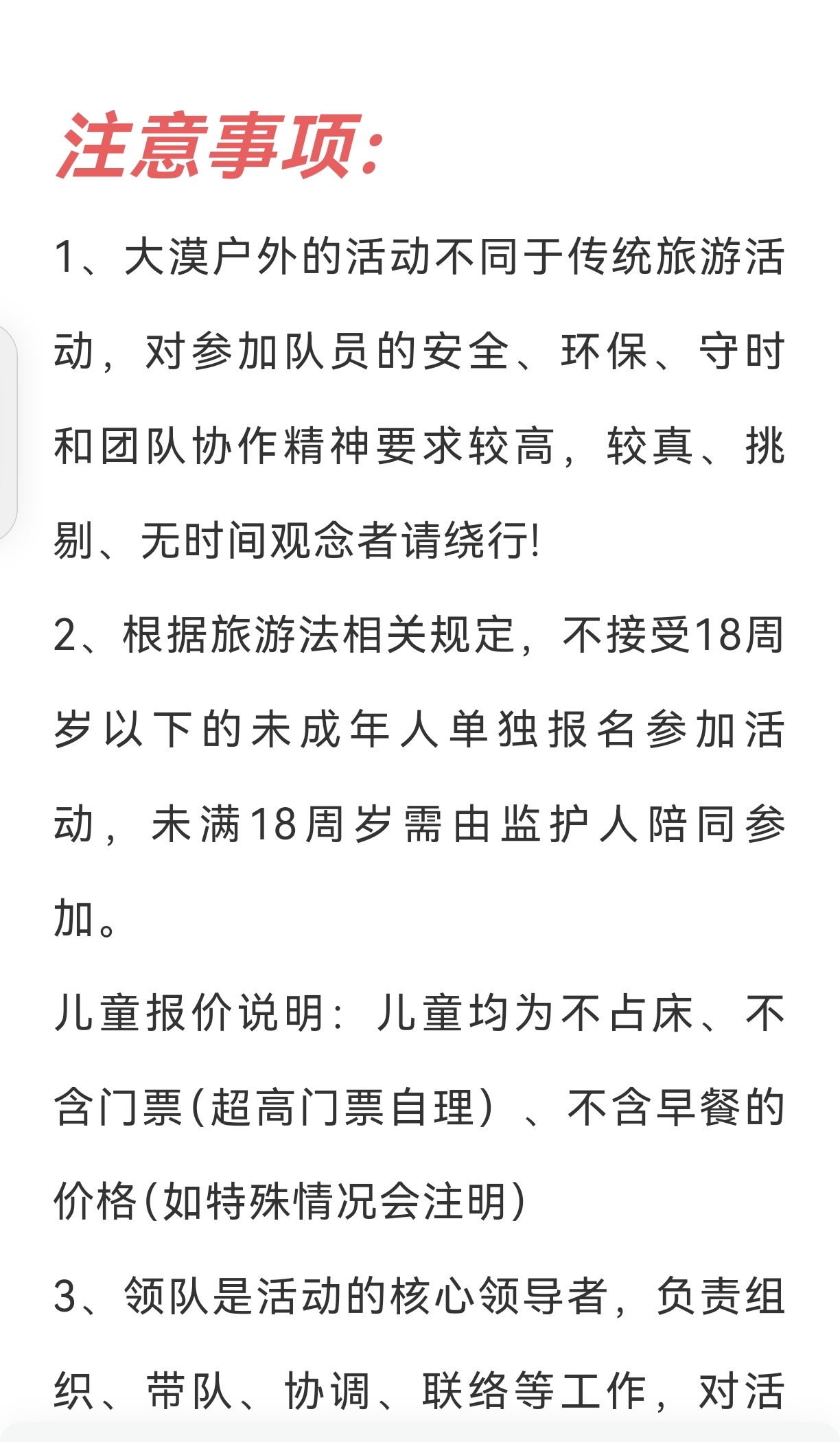 注意事项:

1、大漠户外的活动不同于传统旅游活动，对参加队员的安全、环保、守时和团队协作精神要求较高，较真、挑剔、无时间观念者请绕行!

2、根据旅游法相关规定，不接受18周岁以下的未成年人单独报名参加活动，未满18周岁需由监护人陪同参加。

儿童报价说明：儿童均为不占床、不含门票(超高门票自理）、不含早餐的价格(如特殊情况会注明)

3、领队是活动的核心领导者，负责组织、带队、协调、联络等工作，对活